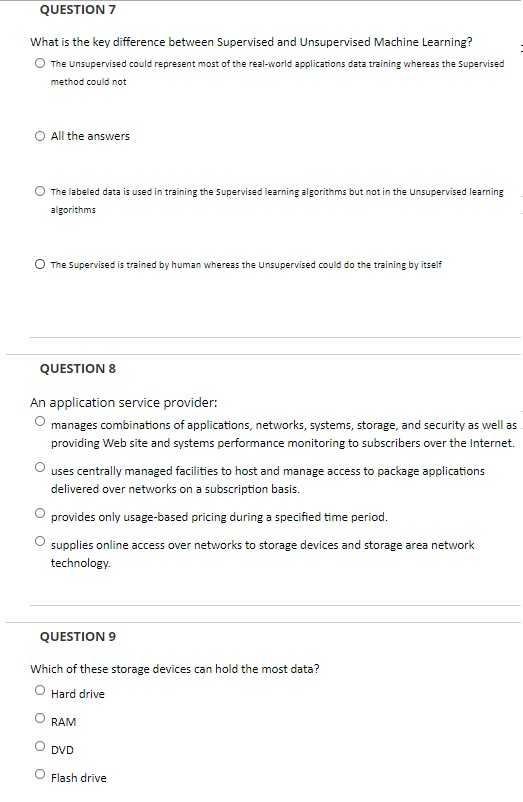 QUESTION 7

What is the key difference between Supervised and Unsupervised Machine Learning?

The Unsupervised could represent most of the real-world applications data training whereas the Supervised method could not

All the answers

The labeled data is used in training the Supervised learning algorithms but not in the Unsupervised learning algorithms

The Supervised is trained by human whereas the Unsupervised could do the training by itself

QUESTION 8

An application service provider:

manages combinations of applications, networks, systems, storage, and security as well as providing Web site and systems performance monitoring to subscribers over the Internet.

uses centrally managed facilities to host and manage access to package applications delivered over networks on a subscription basis.

provides only usage-based pricing during a specified time period.

supplies online access over networks to storage devices and storage area network technology.

QUESTION 9

Which of these storage devices can hold the most data?

Hard drive

RAM

DVD

Flash drive